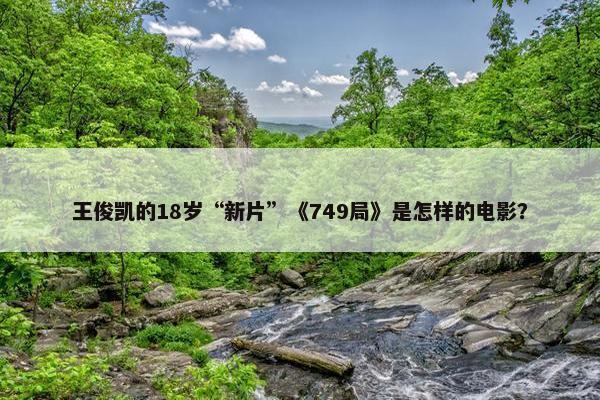 王俊凯的18岁“新片”《749局》是怎样的电影?